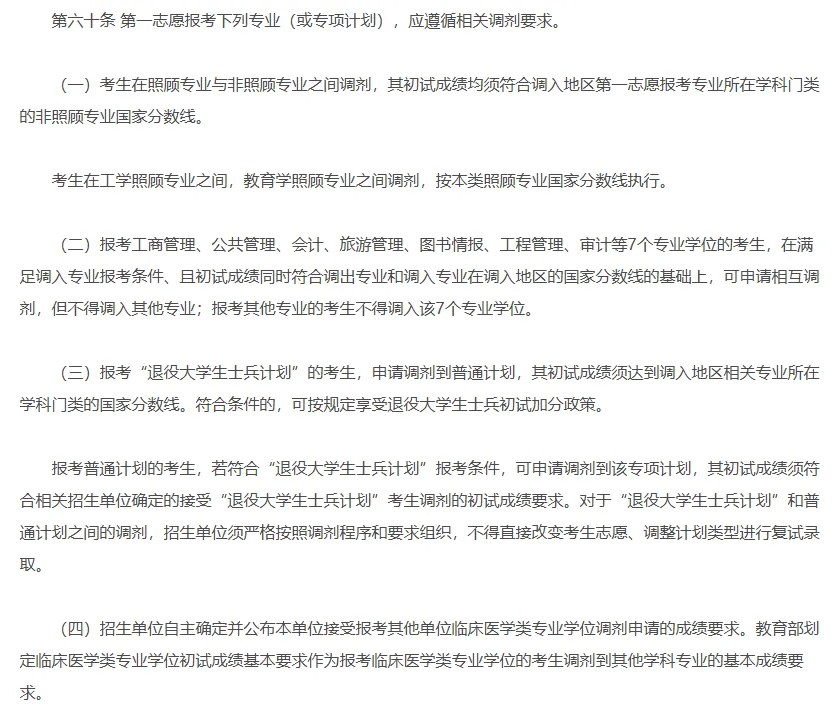 第六十条 第一志愿报考下列专业（或专项计划），应遵循相关调剂要求。

（一）考生在照顾专业与非照顾专业之间调剂，其初试成绩均须符合调入地区第一志愿报考专业所在学科门类的非照顾专业国家分数线。

考生在工学照顾专业之间，教育学照顾专业之间调剂，按本类照顾专业国家分数线执行。

（二）报考工商管理、公共管理、会计、旅游管理、图书情报、工程管理、审计等7个专业学位的考生，在满足调入专业报考条件、且初试成绩同时符合调出专业和调入专业在调入地区的国家分数线的基础上，可申请相互调剂，但不得调入其他专业；报考其他专业的考生不得调入该7个专业学位。

（三）报考“退役大学生士兵计划”的考生，申请调剂到普通计划，其初试成绩须达到调入地区相关专业所在学科门类的国家分数线。符合条件的，可按规定享受退役大学生士兵初试加分政策。

报考普通计划的考生，若符合“退役大学生士兵计划”报考条件，可申请调剂到该专项计划，其初试成绩须符合相关招生单位确定的接受“退役大学生士兵计划”考生调剂的初试成绩要求。对于“退役大学生士兵计划”和普通计划之间的调剂，招生单位须严格按照调剂程序和要求组织，不得直接改变考生志愿、调整计划类型进行复试录取。

（四）招生单位自主确定并公布本单位接受报考其他单位临床医学类专业学位调剂申请的成绩要求。教育部划定临床医学类专业学位初试成绩基本要求作为报考临床医学类专业学位的考生调剂到其他学科专业的基本成绩要求。